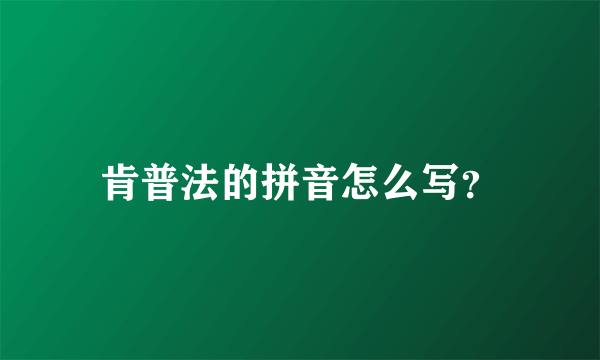 肯普法的拼音怎么写?